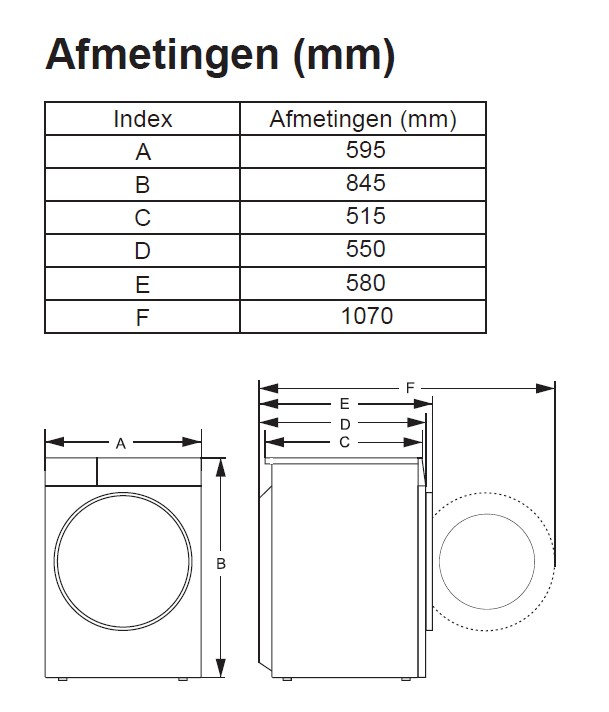 Afmetingen (mm)

| Index | Afmetingen (mm) |
|---|---|
| A | 595 |
| B | 845 |
| C | 515 |
| D | 550 |
| E | 580 |
| F | 1070 |

A
B
F
E
D
C